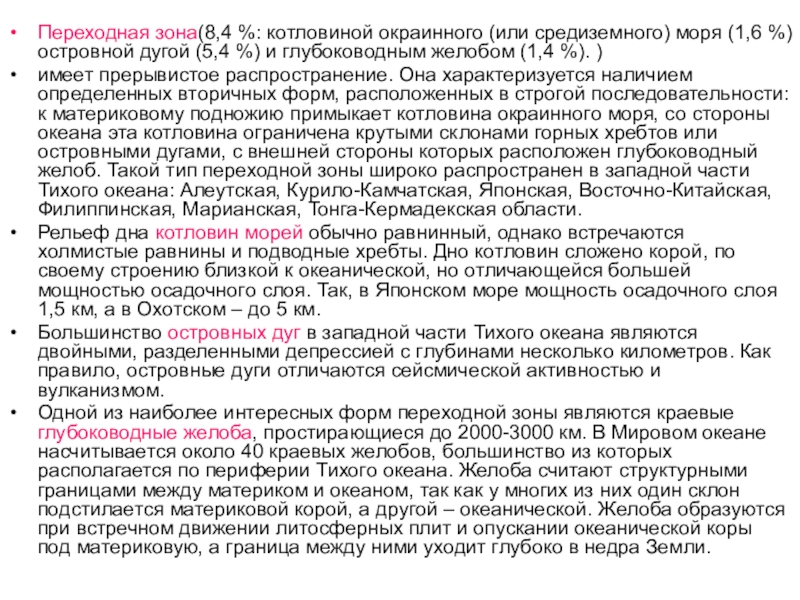 • Переходная зона(8,4 %: котловиной окраинного (или средиземного) моря (1,6 %) островной дугой (5,4 %) и глубоководным желобом (1,4 %). )

• имеет прерывистое распространение. Она характеризуется наличием определенных вторичных форм, расположенных в строгой последовательности: к материковому подножию примыкает котловина окраинного моря, со стороны океана эта котловина ограничена крутыми склонами горных хребтов или островными дугами, с внешней стороны которых расположен глубоководный желоб. Такой тип переходной зоны широко распространен в западной части Тихого океана: Алеутская, Курило-Камчатская, Японская, Восточно-Китайская, Филиппинская, Марианская, Тонга-Кермадекская области.

• Рельеф дна котловин морей обычно равнинный, однако встречаются холмистые равнины и подводные хребты. Дно котловин сложено корой, по своему строению близкой к океанической, но отличающейся большей мощностью осадочного слоя. Так, в Японском море мощность осадочного слоя 1,5 км, а в Охотском – до 5 км.

• Большинство островных дуг в западной части Тихого океана являются двойными, разделенными депрессией с глубинами несколько километров. Как правило, островные дуги отличаются сейсмической активностью и вулканизмом.

• Одной из наиболее интересных форм переходной зоны являются краевые глубоководные желоба, простирающиеся до 2000-3000 км. В Мировом океане насчитывается около 40 краевых желобов, большинство из которых располагается по периферии Тихого океана. Желоба считают структурными границами между материком и океаном, так как у многих из них один склон подстилается материковой корой, а другой – океанической. Желоба образуются при встречном движении литосферных плит и опускании океанической коры под материковую, а граница между ними уходит глубоко в недра Земли.